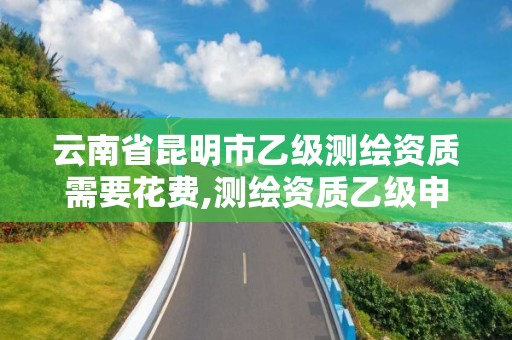 云南省昆明市乙级测绘资质需要花费,测绘资质乙级申